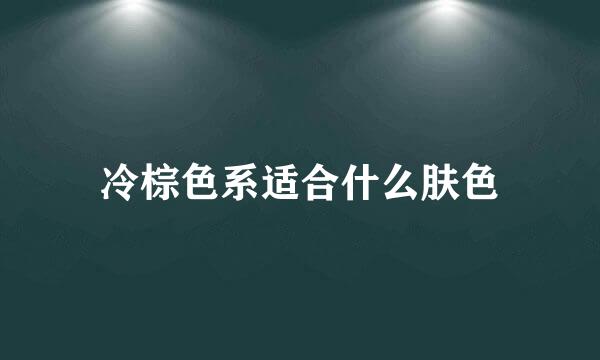 冷棕色系适合什么肤色